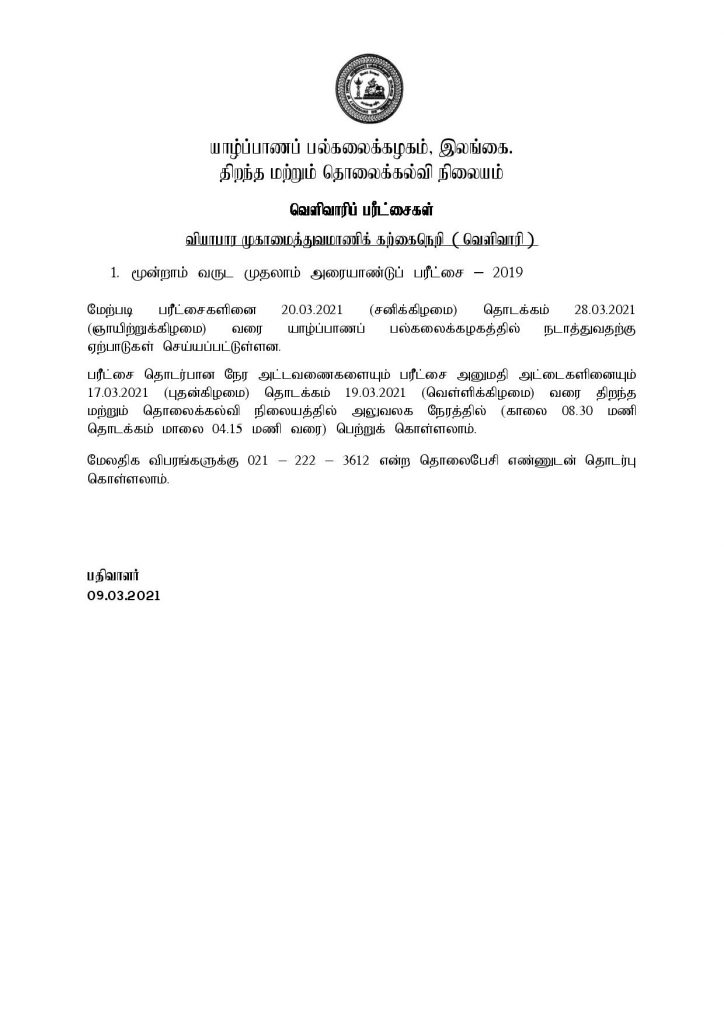 யாழ்ப்பாணப் பல்கலைக்கழகம், இலங்கை.
திறந்த மற்றும் தொலைக்கல்வி நிலையம்

வெளிவாரிப் பரீட்சைகள்

வியாபார முகாமைத்துவமாணிக் கற்கைநெறி ( வெளிவாரி )

1. மூன்றாம் வருட முதலாம் அரையாண்டுப் பரீட்சை – 2019

மேற்படி பரீட்சைகளினை 20.03.2021 (சனிக்கிழமை) தொடக்கம் 28.03.2021 (ஞாயிற்றுக்கிழமை) வரை யாழ்ப்பாணப் பல்கலைக்கழகத்தில் நடாத்துவதற்கு ஏற்பாடுகள் செய்யப்பட்டுள்ளன.

பரீட்சை தொடர்பான நேர அட்டவணைகளையும் பரீட்சை அனுமதி அட்டைகளினையும் 17.03.2021 (புதன்கிழமை) தொடக்கம் 19.03.2021 (வெள்ளிக்கிழமை) வரை திறந்த மற்றும் தொலைக்கல்வி நிலையத்தில் அலுவலக நேரத்தில் (காலை 08.30 மணி தொடக்கம் மாலை 04.15 மணி வரை) பெற்றுக் கொள்ளலாம்.

மேலதிக விபரங்களுக்கு 021 – 222 – 3612 என்ற தொலைபேசி எண்ணுடன் தொடர்பு கொள்ளலாம்.

பதிவாளர்
09.03.2021